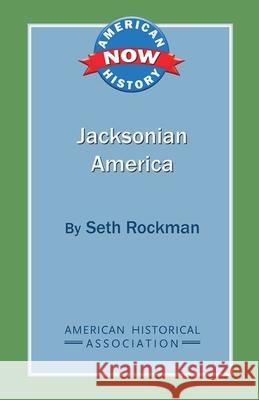 AMERICAN NOW HISTORY

Jacksonian America

By Seth Rockman

AMERICAN HISTORICAL ASSOCIATION

Kraina Książek